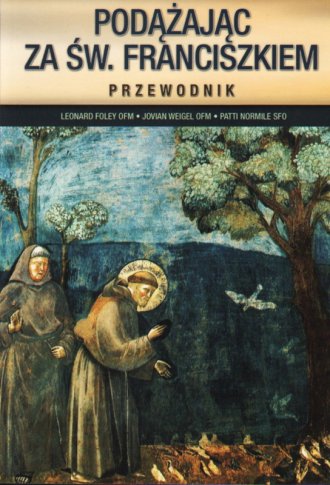 PODĄŻAJĄC ZA ŚW. FRANCISZKIEM

PRZEWODNIK

LEONARD FOLEY OFM • JOVIAN WEIGEL OFM • PATTI NORMILE SFO